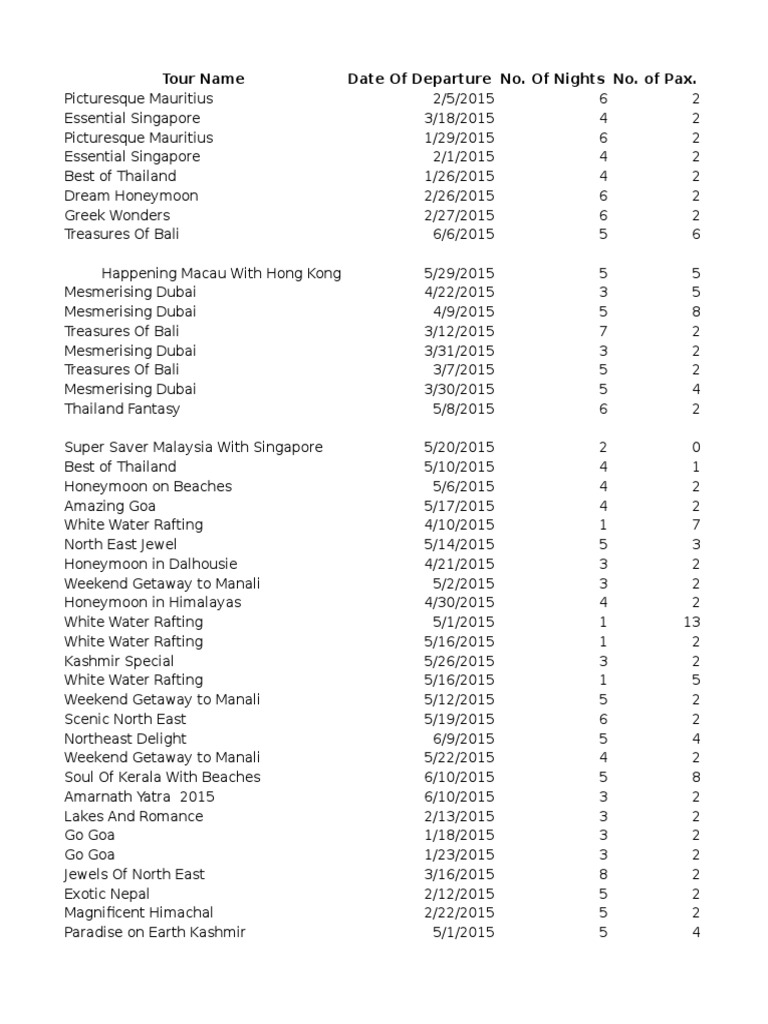 | Tour Name | Date Of Departure | No. Of Nights | No. of Pax. |
|---|---|---|---|
| Picturesque Mauritius | 2/5/2015 | 6 | 2 |
| Essential Singapore | 3/18/2015 | 4 | 2 |
| Picturesque Mauritius | 1/29/2015 | 6 | 2 |
| Essential Singapore | 2/1/2015 | 4 | 2 |
| Best of Thailand | 1/26/2015 | 4 | 2 |
| Dream Honeymoon | 2/26/2015 | 6 | 2 |
| Greek Wonders | 2/27/2015 | 6 | 2 |
| Treasures Of Bali | 6/6/2015 | 5 | 6 |
| Happening Macau With Hong Kong | 5/29/2015 | 5 | 5 |
| Mesmerising Dubai | 4/22/2015 | 3 | 5 |
| Mesmerising Dubai | 4/9/2015 | 5 | 8 |
| Treasures Of Bali | 3/12/2015 | 7 | 2 |
| Mesmerising Dubai | 3/31/2015 | 3 | 2 |
| Treasures Of Bali | 3/7/2015 | 5 | 2 |
| Mesmerising Dubai | 3/30/2015 | 5 | 4 |
| Thailand Fantasy | 5/8/2015 | 6 | 2 |
| Super Saver Malaysia With Singapore | 5/20/2015 | 2 | 0 |
| Best of Thailand | 5/10/2015 | 4 | 1 |
| Honeymoon on Beaches | 5/6/2015 | 4 | 2 |
| Amazing Goa | 5/17/2015 | 4 | 2 |
| White Water Rafting | 4/10/2015 | 1 | 7 |
| North East Jewel | 5/14/2015 | 5 | 3 |
| Honeymoon in Dalhousie | 4/21/2015 | 3 | 2 |
| Weekend Getaway to Manali | 5/2/2015 | 3 | 2 |
| Honeymoon in Himalayas | 4/30/2015 | 4 | 2 |
| White Water Rafting | 5/1/2015 | 1 | 13 |
| White Water Rafting | 5/16/2015 | 1 | 2 |
| Kashmir Special | 5/26/2015 | 3 | 2 |
| White Water Rafting | 5/16/2015 | 1 | 5 |
| Weekend Getaway to Manali | 5/12/2015 | 5 | 2 |
| Scenic North East | 5/19/2015 | 6 | 2 |
| Northeast Delight | 6/9/2015 | 5 | 4 |
| Weekend Getaway to Manali | 5/22/2015 | 4 | 2 |
| Soul Of Kerala With Beaches | 6/10/2015 | 5 | 8 |
| Amarnath Yatra 2015 | 6/10/2015 | 3 | 2 |
| Lakes And Romance | 2/13/2015 | 3 | 2 |
| Go Goa | 1/18/2015 | 3 | 2 |
| Go Goa | 1/23/2015 | 3 | 2 |
| Jewels Of North East | 3/16/2015 | 8 | 2 |
| Exotic Nepal | 2/12/2015 | 5 | 2 |
| Magnificent Himachal | 2/22/2015 | 5 | 2 |
| Paradise on Earth Kashmir | 5/1/2015 | 5 | 4 |